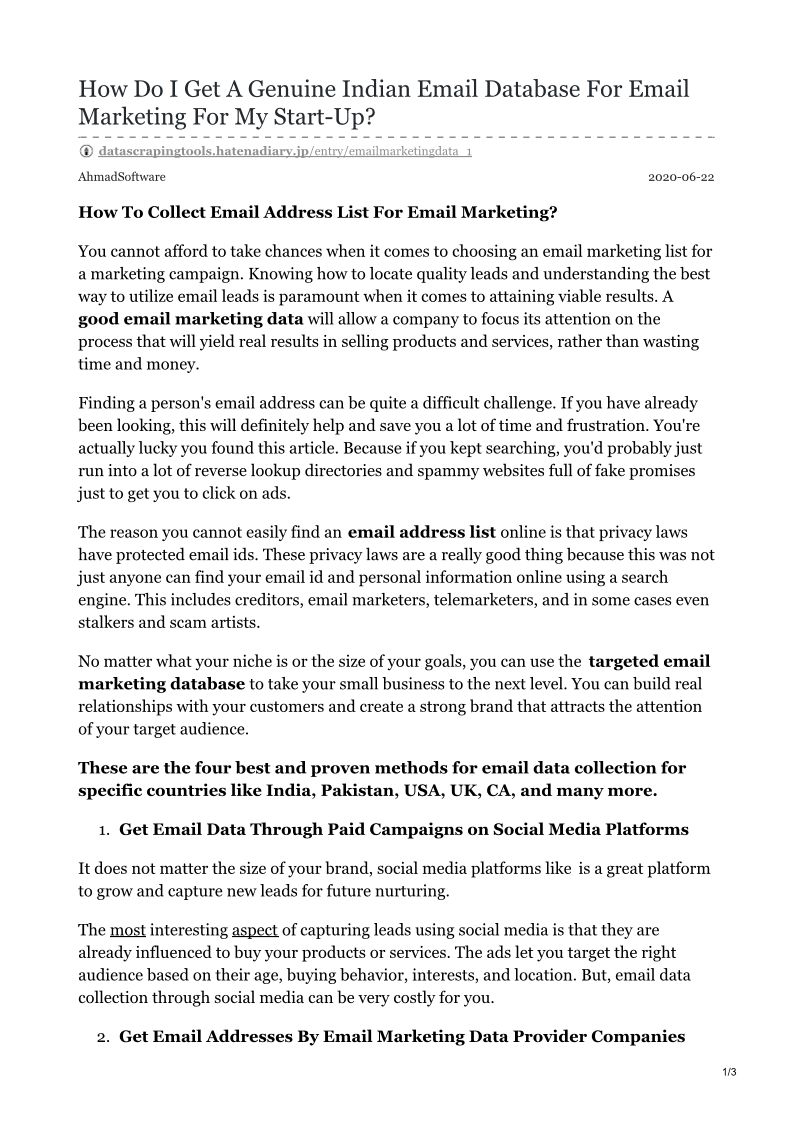 How Do I Get A Genuine Indian Email Database For Email Marketing For My Start-Up?

datascrapingtools.hatenadiary.jp/entry/emailmarketingdata_1

AhmadSoftware

2020-06-22

How To Collect Email Address List For Email Marketing?

You cannot afford to take chances when it comes to choosing an email marketing list for a marketing campaign. Knowing how to locate quality leads and understanding the best way to utilize email leads is paramount when it comes to attaining viable results. A good email marketing data will allow a company to focus its attention on the process that will yield real results in selling products and services, rather than wasting time and money.

Finding a person's email address can be quite a difficult challenge. If you have already been looking, this will definitely help and save you a lot of time and frustration. You're actually lucky you found this article. Because if you kept searching, you'd probably just run into a lot of reverse lookup directories and spammy websites full of fake promises just to get you to click on ads.

The reason you cannot easily find an email address list online is that privacy laws have protected email ids. These privacy laws are a really good thing because this was not just anyone can find your email id and personal information online using a search engine. This includes creditors, email marketers, telemarketers, and in some cases even stalkers and scam artists.

No matter what your niche is or the size of your goals, you can use the targeted email marketing database to take your small business to the next level. You can build real relationships with your customers and create a strong brand that attracts the attention of your target audience.

These are the four best and proven methods for email data collection for specific countries like India, Pakistan, USA, UK, CA, and many more.

1. Get Email Data Through Paid Campaigns on Social Media Platforms

It does not matter the size of your brand, social media platforms like is a great platform to grow and capture new leads for future nurturing.

The most interesting aspect of capturing leads using social media is that they are already influenced to buy your products or services. The ads let you target the right audience based on their age, buying behavior, interests, and location. But, email data collection through social media can be very costly for you.

2. Get Email Addresses By Email Marketing Data Provider Companies

1/3